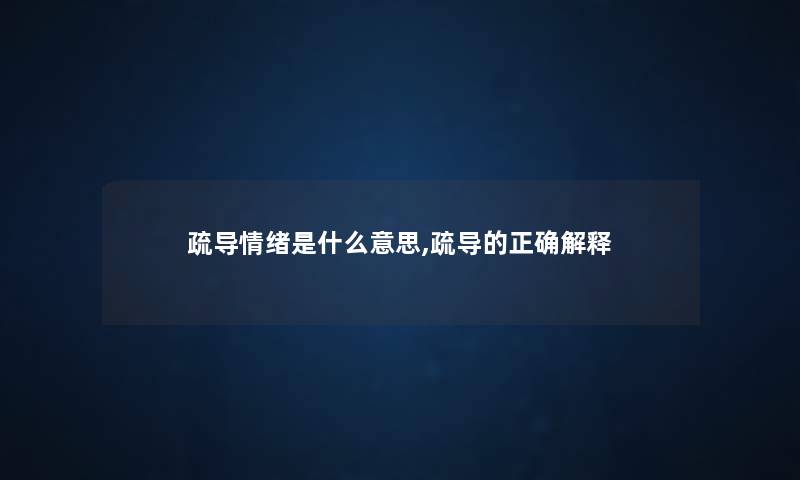 疏导情绪是什么意思,疏导的正确解释